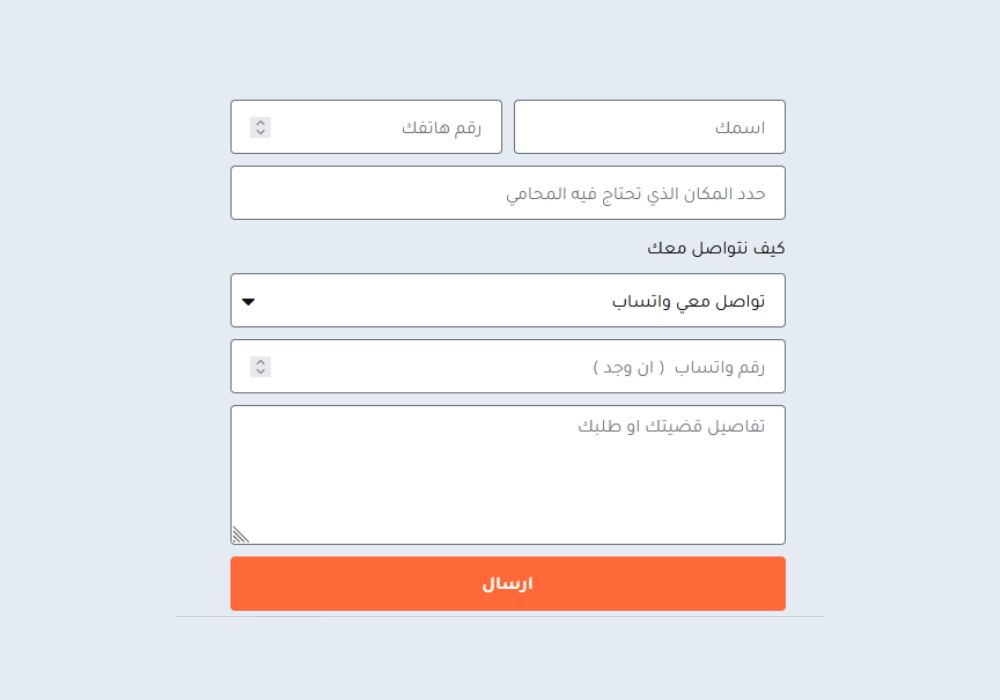 اسمك

رقم هاتفك

حدد المكان الذي تحتاج فيه المحامي

كيف نتواصل معك

تواصل معي واتساب

رقم واتساب ( ان وجد )

تفاصيل قضيتك او طلبك

ارسال